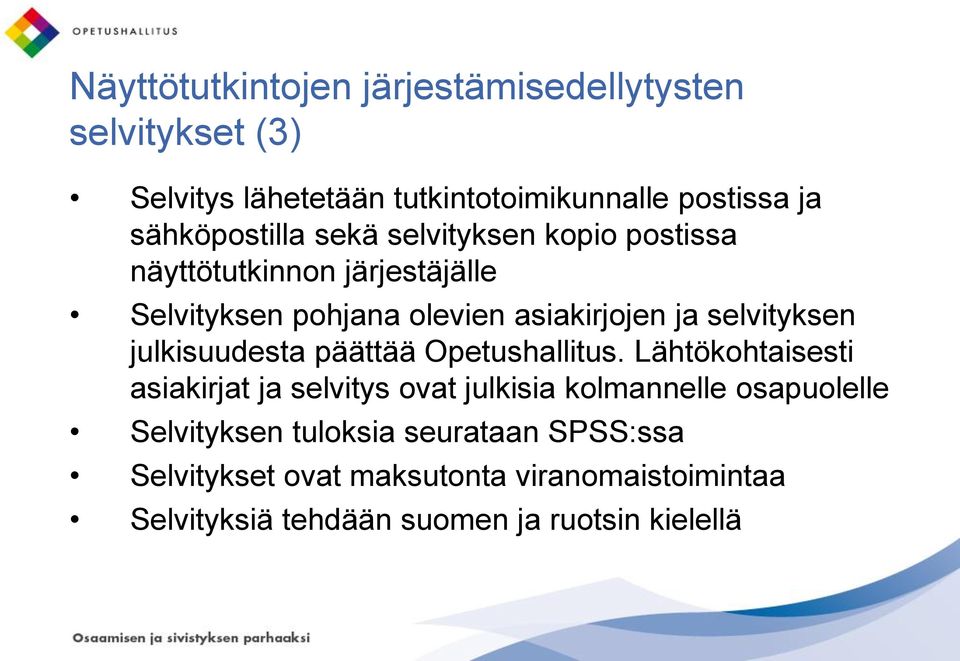 OPETUSHALLITUS

Näyttötutkintojen järjestämisedellytysten selvitykset (3)

• Selvitys lähetetään tutkintotoimikunnalle postissa ja sähköpostilla sekä selvityksen kopio postissa näyttötutkinnon järjestäjälle
• Selvityksen pohjana olevien asiakirjojen ja selvityksen julkisuudesta päättää Opetushallitus. Lähtökohtaisesti asiakirjat ja selvitys ovat julkisia kolmannelle osapuolelle
• Selvityksen tuloksia seurataan SPSS:ssa
• Selvitykset ovat maksutonta viranomaistoimintaa
• Selvityksiä tehdään suomen ja ruotsin kielellä

Osaamisen ja sivistyksen parhaaksi